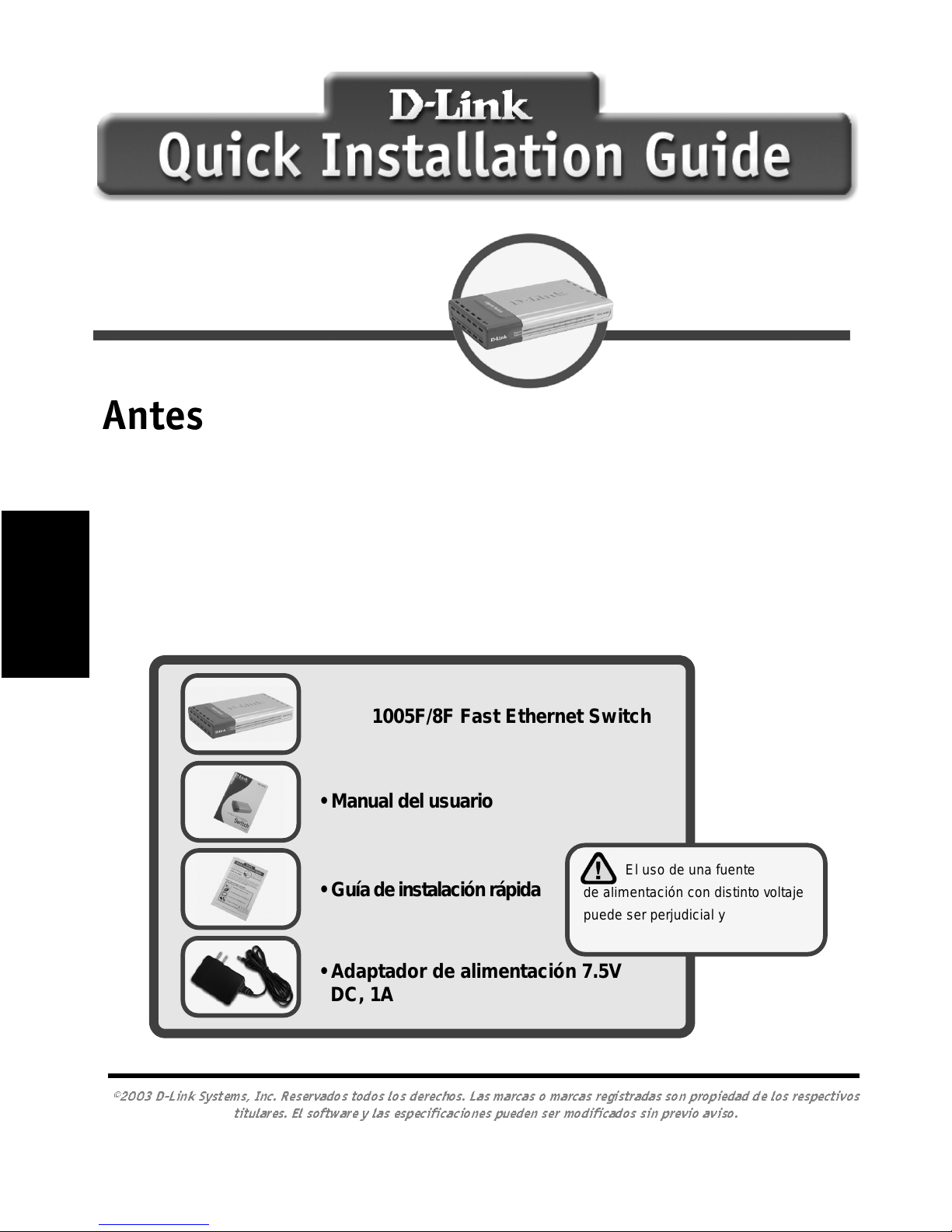 D-Link
Quick Installation Guide

Antes

1005F/8F Fast Ethernet Switch

• Manual del usuario

• Guía de instalación rápida

• Adaptador de alimentación 7.5V DC, 1A

El uso de una fuente de alimentación con distinto voltaje puede ser perjudicial y

©2003 D-Link Systems, Inc. Reservados todos los derechos. Las marcas o marcas registradas son propiedad de los respectivos titulares. El software y las especificaciones pueden ser modificados sin previo aviso.